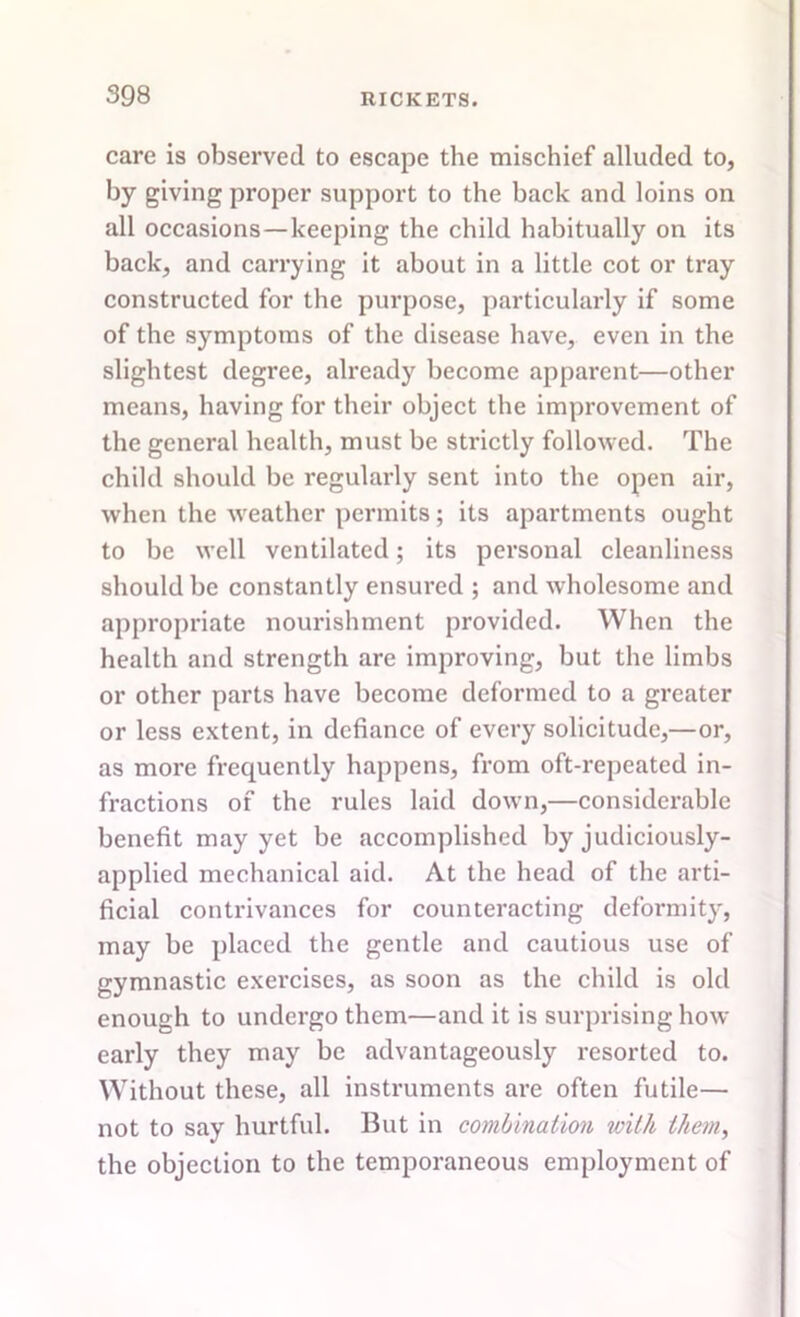 398 RICKETS.

care is observed to escape the mischief alluded to, by giving proper support to the back and loins on all occasions—keeping the child habitually on its back, and carrying it about in a little cot or tray constructed for the purpose, particularly if some of the symptoms of the disease have, even in the slightest degree, already become apparent—other means, having for their object the improvement of the general health, must be strictly followed. The child should be regularly sent into the open air, when the weather permits; its apartments ought to be well ventilated; its personal cleanliness should be constantly ensured ; and wholesome and appropriate nourishment provided. When the health and strength are improving, but the limbs or other parts have become deformed to a greater or less extent, in defiance of every solicitude,—or, as more frequently happens, from oft-repeated infractions of the rules laid down,—considerable benefit may yet be accomplished by judiciously-applied mechanical aid. At the head of the artificial contrivances for counteracting deformity, may be placed the gentle and cautious use of gymnastic exercises, as soon as the child is old enough to undergo them—and it is surprising how early they may be advantageously resorted to. Without these, all instruments are often futile—not to say hurtful. But in combination with them, the objection to the temporaneous employment of